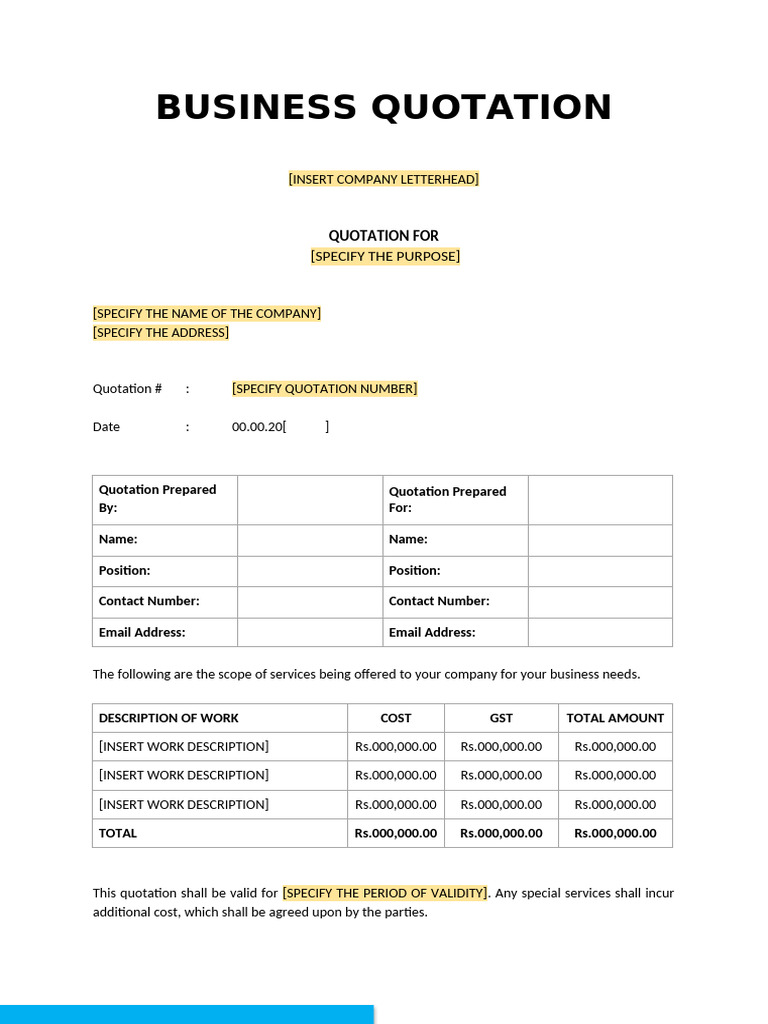 BUSINESS QUOTATION

[INSERT COMPANY LETTERHEAD]

QUOTATION FOR
[SPECIFY THE PURPOSE]

[SPECIFY THE NAME OF THE COMPANY]
[SPECIFY THE ADDRESS]

Quotation # : [SPECIFY QUOTATION NUMBER]

Date : 00.00.20[ ]

| Quotation Prepared By: | | Quotation Prepared For: | |
|---|---|---|---|
| Name: | | Name: | |
| Position: | | Position: | |
| Contact Number: | | Contact Number: | |
| Email Address: | | Email Address: | |

The following are the scope of services being offered to your company for your business needs.

| DESCRIPTION OF WORK | COST | GST | TOTAL AMOUNT |
|---|---|---|---|
| [INSERT WORK DESCRIPTION] | Rs.000,000.00 | Rs.000,000.00 | Rs.000,000.00 |
| [INSERT WORK DESCRIPTION] | Rs.000,000.00 | Rs.000,000.00 | Rs.000,000.00 |
| [INSERT WORK DESCRIPTION] | Rs.000,000.00 | Rs.000,000.00 | Rs.000,000.00 |
| TOTAL | Rs.000,000.00 | Rs.000,000.00 | Rs.000,000.00 |

This quotation shall be valid for [SPECIFY THE PERIOD OF VALIDITY]. Any special services shall incur additional cost, which shall be agreed upon by the parties.